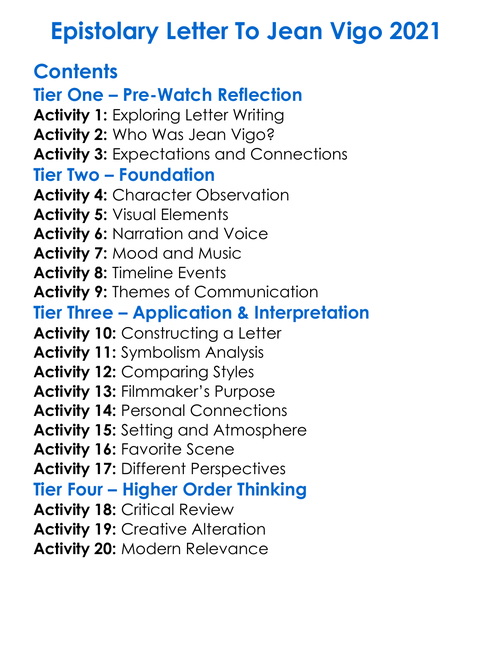 Epistolary Letter To Jean Vigo 2021

Contents

Tier One – Pre-Watch Reflection

Activity 1: Exploring Letter Writing
Activity 2: Who Was Jean Vigo?
Activity 3: Expectations and Connections

Tier Two – Foundation

Activity 4: Character Observation
Activity 5: Visual Elements
Activity 6: Narration and Voice
Activity 7: Mood and Music
Activity 8: Timeline Events
Activity 9: Themes of Communication

Tier Three – Application & Interpretation

Activity 10: Constructing a Letter
Activity 11: Symbolism Analysis
Activity 12: Comparing Styles
Activity 13: Filmmaker's Purpose
Activity 14: Personal Connections
Activity 15: Setting and Atmosphere
Activity 16: Favorite Scene
Activity 17: Different Perspectives

Tier Four – Higher Order Thinking

Activity 18: Critical Review
Activity 19: Creative Alteration
Activity 20: Modern Relevance